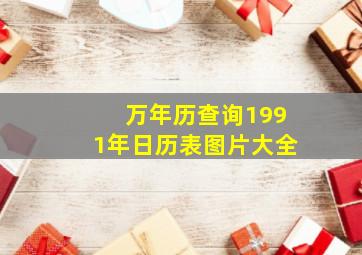 万年历查询1991年日历表图片大全